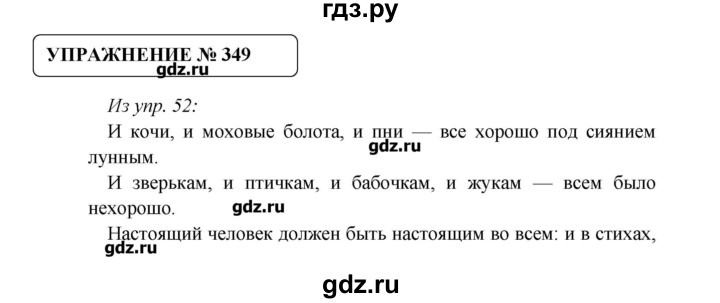 гдз.ру

УПРАЖНЕНИЕ № 349

gdz.ru

Из упр. 52:

И кочи, и моховые болота, и пни — все хорошо под сиянием лунным.

gdz.ru

И зверькам, и птичкам, и бабочкам, и жукам — всем было нехорошо.

gdz.ru

Настоящий человек должен быть настоящим во всем: и в стихах,

gdz.ru

gdz.ru